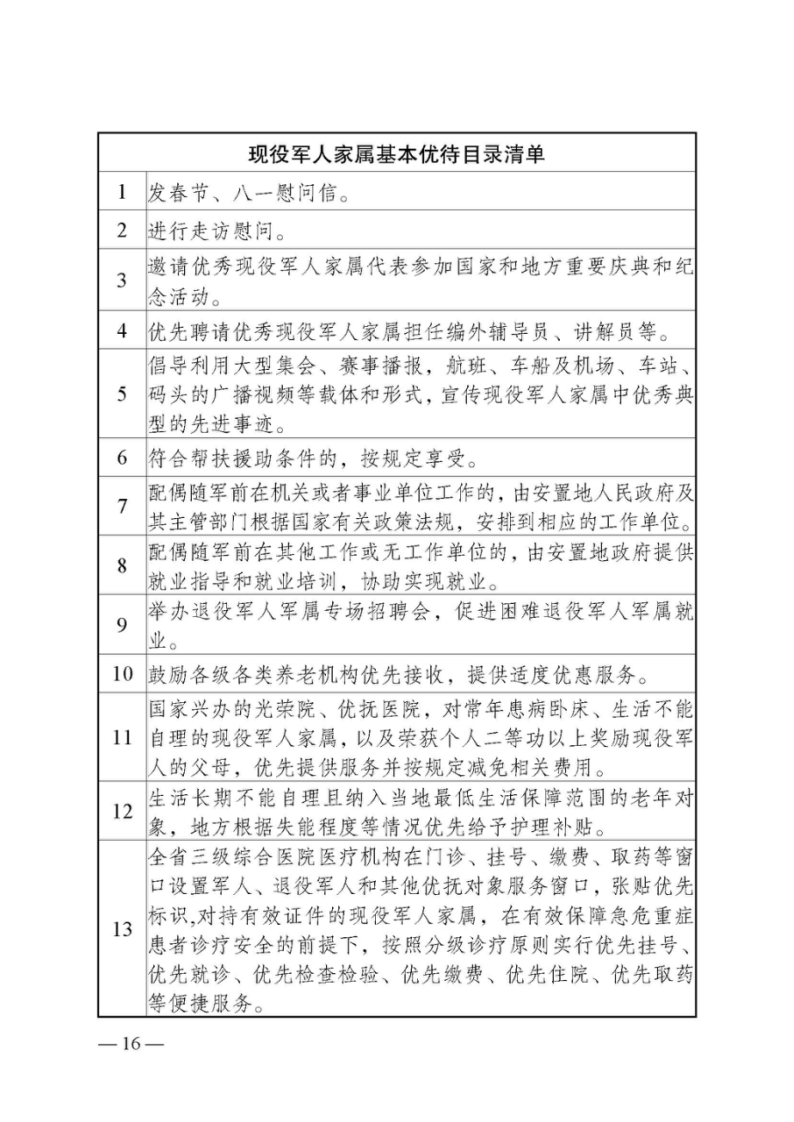 | 现役军人家属基本优待目录清单 | |
|---|---|
| 1 | 发春节、八一慰问信。 |
| 2 | 进行走访慰问。 |
| 3 | 邀请优秀现役军人家属代表参加国家和地方重要庆典和纪念活动。 |
| 4 | 优先聘请优秀现役军人家属担任编外辅导员、讲解员等。 |
| 5 | 倡导利用大型集会、赛事播报，航班、车船及机场、车站、码头的广播视频等载体和形式，宣传现役军人家属中优秀典型的先进事迹。 |
| 6 | 符合帮扶援助条件的，按规定享受。 |
| 7 | 配偶随军前在机关或者事业单位工作的，由安置地人民政府及其主管部门根据国家有关政策法规，安排到相应的工作单位。 |
| 8 | 配偶随军前在其他工作或无工作单位的，由安置地政府提供就业指导和就业培训，协助实现就业。 |
| 9 | 举办退役军人军属专场招聘会，促进困难退役军人军属就业。 |
| 10 | 鼓励各级各类养老机构优先接收，提供适度优惠服务。 |
| 11 | 国家兴办的光荣院、优抚医院，对常年患病卧床、生活不能自理的现役军人家属，以及荣获个人二等功以上奖励现役军人的父母，优先提供服务并按规定减免相关费用。 |
| 12 | 生活长期不能自理且纳入当地最低生活保障范围的老年对象，地方根据失能程度等情况优先给予护理补贴。 |
| 13 | 全省三级综合医院医疗机构在门诊、挂号、缴费、取药等窗口设置军人、退役军人和其他优抚对象服务窗口，张贴优先标识,对持有效证件的现役军人家属，在有效保障急危重症患者诊疗安全的前提下，按照分级诊疗原则实行优先挂号、优先就诊、优先检查检验、优先缴费、优先住院、优先取药等便捷服务。 |

— 16 —